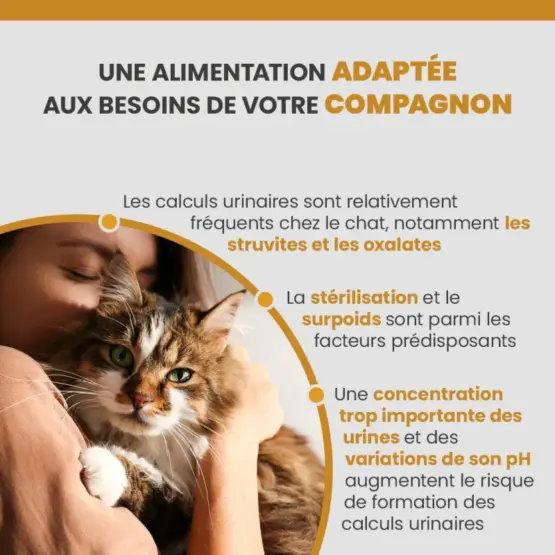 UNE ALIMENTATION ADAPTÉE AUX BESOINS DE VOTRE COMPAGNON

Les calculs urinaires sont relativement fréquents chez le chat, notamment les struvites et les oxalates

La stérilisation et le surpoids sont parmi les facteurs prédisposants

Une concentration trop importante des urines et des variations de son pH augmentent le risque de formation des calculs urinaires